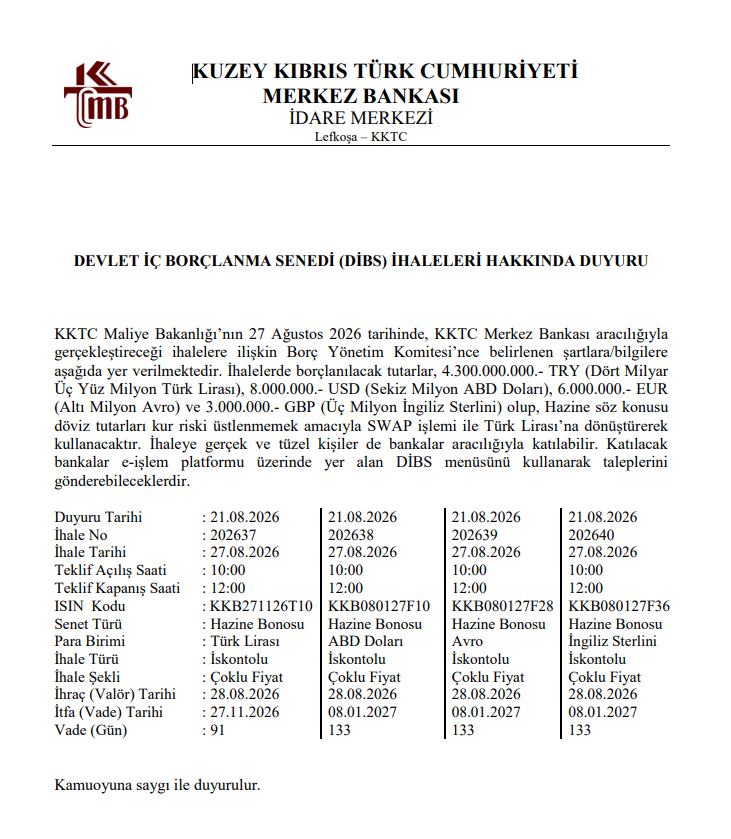 KKTCMB

KUZEY KIBRIS TÜRK CUMHURİYETİ
MERKEZ BANKASI
İDARE MERKEZİ
Lefkoşa – KKTC

DEVLET İÇ BORÇLANMA SENEDİ (DİBS) İHALELERİ HAKKINDA DUYURU

KKTC Maliye Bakanlığı'nın 27 Ağustos 2026 tarihinde, KKTC Merkez Bankası aracılığıyla gerçekleştireceği ihalelere ilişkin Borç Yönetim Komitesi'nce belirlenen şartlara/bilgilere aşağıda yer verilmektedir. İhalelerde borçlanılacak tutarlar, 4.300.000.000.- TRY (Dört Milyar Üç Yüz Milyon Türk Lirası), 8.000.000.- USD (Sekiz Milyon ABD Doları), 6.000.000.- EUR (Altı Milyon Avro) ve 3.000.000.- GBP (Üç Milyon İngiliz Sterlini) olup, Hazine söz konusu döviz tutarları kur riski üstlenmemek amacıyla SWAP işlemi ile Türk Lirası'na dönüştürerek kullanacaktır. İhaleye gerçek ve tüzel kişiler de bankalar aracılığıyla katılabilir. Katılacak bankalar e-işlem platformu üzerinde yer alan DİBS menüsünü kullanarak taleplerini gönderebileceklerdir.

| | | | | |
|---|---|---|---|---|
| Duyuru Tarihi | : 21.08.2026 | 21.08.2026 | 21.08.2026 | 21.08.2026 |
| İhale No | : 202637 | 202638 | 202639 | 202640 |
| İhale Tarihi | : 27.08.2026 | 27.08.2026 | 27.08.2026 | 27.08.2026 |
| Teklif Açılış Saati | : 10:00 | 10:00 | 10:00 | 10:00 |
| Teklif Kapanış Saati | : 12:00 | 12:00 | 12:00 | 12:00 |
| ISIN Kodu | : KKB271126T10 | KKB080127F10 | KKB080127F28 | KKB080127F36 |
| Senet Türü | : Hazine Bonosu | Hazine Bonosu | Hazine Bonosu | Hazine Bonosu |
| Para Birimi | : Türk Lirası | ABD Doları | Avro | İngiliz Sterlini |
| İhale Türü | : İskontolu | İskontolu | İskontolu | İskontolu |
| İhale Şekli | : Çoklu Fiyat | Çoklu Fiyat | Çoklu Fiyat | Çoklu Fiyat |
| İhraç (Valör) Tarihi | : 28.08.2026 | 28.08.2026 | 28.08.2026 | 28.08.2026 |
| İtfa (Vade) Tarihi | : 27.11.2026 | 08.01.2027 | 08.01.2027 | 08.01.2027 |
| Vade (Gün) | : 91 | 133 | 133 | 133 |

Kamuoyuna saygı ile duyurulur.